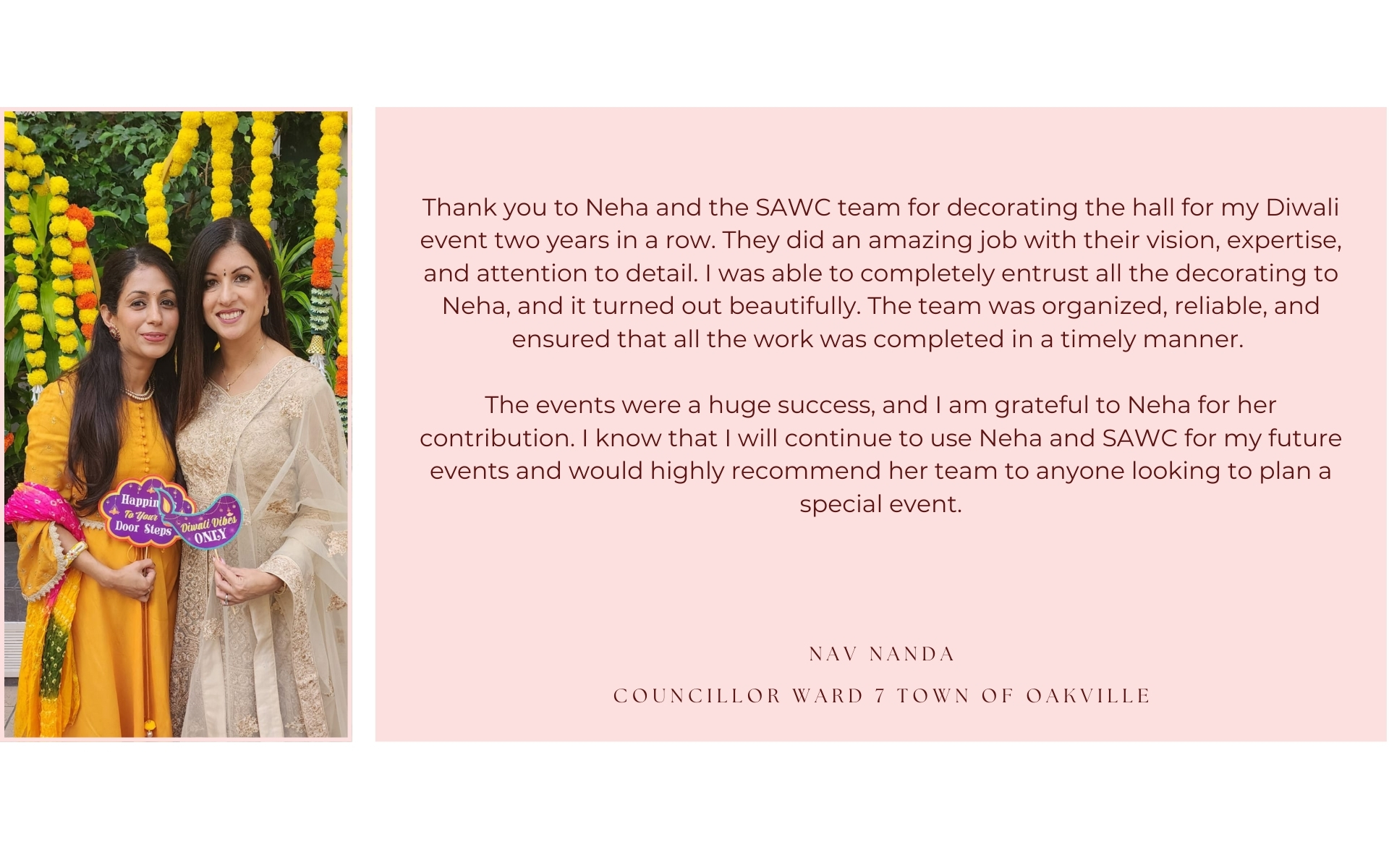 Happin To Your Door Steps

Diwali Vibes ONLY

Thank you to Neha and the SAWC team for decorating the hall for my Diwali event two years in a row. They did an amazing job with their vision, expertise, and attention to detail. I was able to completely entrust all the decorating to Neha, and it turned out beautifully. The team was organized, reliable, and ensured that all the work was completed in a timely manner.

The events were a huge success, and I am grateful to Neha for her contribution. I know that I will continue to use Neha and SAWC for my future events and would highly recommend her team to anyone looking to plan a special event.

NAV NANDA

COUNCILLOR WARD 7 TOWN OF OAKVILLE